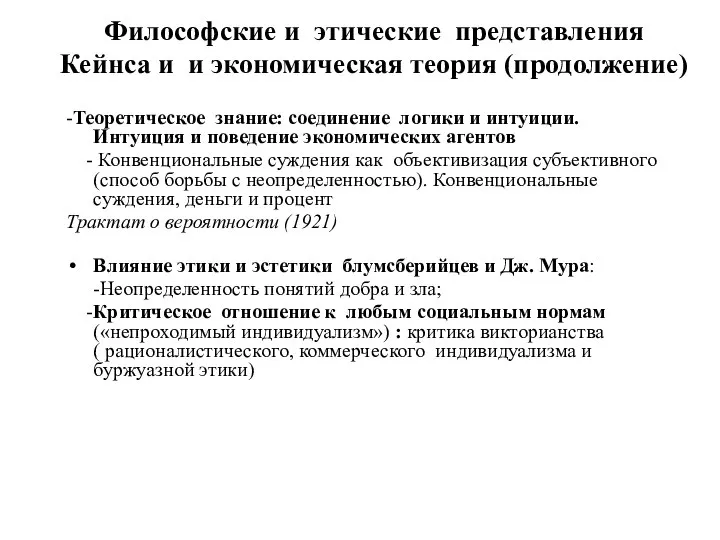 Философские и этические представления Кейнса и и экономическая теория (продолжение)

-Теоретическое знание: соединение логики и интуиции. Интуиция и поведение экономических агентов

- Конвенциональные суждения как объективизация субъективного (способ борьбы с неопределенностью). Конвенциональные суждения, деньги и процент

Трактат о вероятности (1921)

• Влияние этики и эстетики блумсберийцев и Дж. Мура:

-Неопределенность понятий добра и зла;

-Критическое отношение к любым социальным нормам («непроходимый индивидуализм») : критика викторианства ( рационалистического, коммерческого индивидуализма и буржуазной этики)